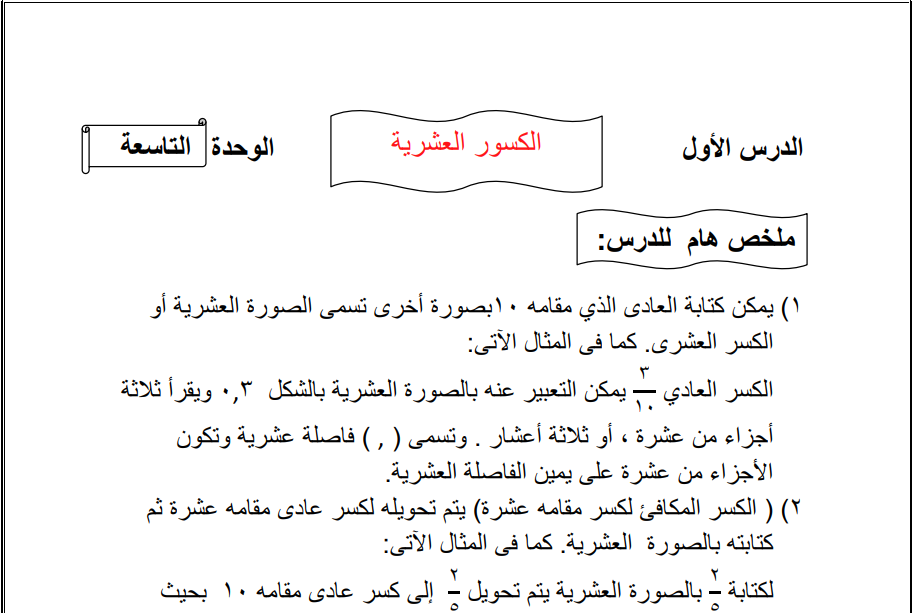 الدرس الأول

الكسور العشرية

الوحدة التاسعة

ملخص هام للدرس:

١) يمكن كتابة العادى الذي مقامه ١٠بصورة أخرى تسمى الصورة العشرية أو الكسر العشرى. كما فى المثال الآتى:

الكسر العادي $\frac{٣}{١٠}$ يمكن التعبير عنه بالصورة العشرية بالشكل ٠,٣ ويقرأ ثلاثة أجزاء من عشرة ، أو ثلاثة أعشار . وتسمى ( , ) فاصلة عشرية وتكون الأجزاء من عشرة على يمين الفاصلة العشرية.

٢) ( الكسر المكافئ لكسر مقامه عشرة) يتم تحويله لكسر عادى مقامه عشرة ثم كتابته بالصورة العشرية. كما فى المثال الآتى:

لكتابة $\frac{٢}{٥}$ بالصورة العشرية يتم تحويل $\frac{٢}{٥}$ إلى كسر عادى مقامه ١٠ بحيث